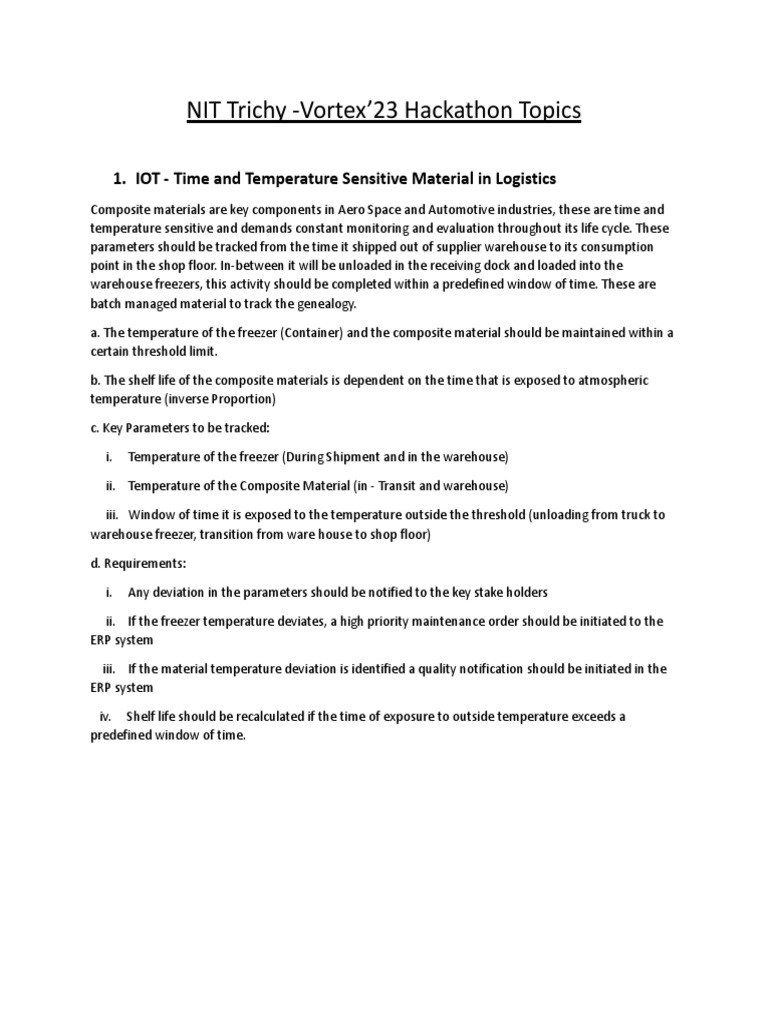 NIT Trichy -Vortex'23 Hackathon Topics

1. IOT - Time and Temperature Sensitive Material in Logistics

Composite materials are key components in Aero Space and Automotive industries, these are time and temperature sensitive and demands constant monitoring and evaluation throughout its life cycle. These parameters should be tracked from the time it shipped out of supplier warehouse to its consumption point in the shop floor. In-between it will be unloaded in the receiving dock and loaded into the warehouse freezers, this activity should be completed within a predefined window of time. These are batch managed material to track the genealogy.

a. The temperature of the freezer (Container) and the composite material should be maintained within a certain threshold limit.

b. The shelf life of the composite materials is dependent on the time that is exposed to atmospheric temperature (inverse Proportion)

c. Key Parameters to be tracked:

i. Temperature of the freezer (During Shipment and in the warehouse)

ii. Temperature of the Composite Material (in - Transit and warehouse)

iii. Window of time it is exposed to the temperature outside the threshold (unloading from truck to warehouse freezer, transition from ware house to shop floor)

d. Requirements:

i. Any deviation in the parameters should be notified to the key stake holders

ii. If the freezer temperature deviates, a high priority maintenance order should be initiated to the ERP system

iii. If the material temperature deviation is identified a quality notification should be initiated in the ERP system

iv. Shelf life should be recalculated if the time of exposure to outside temperature exceeds a predefined window of time.